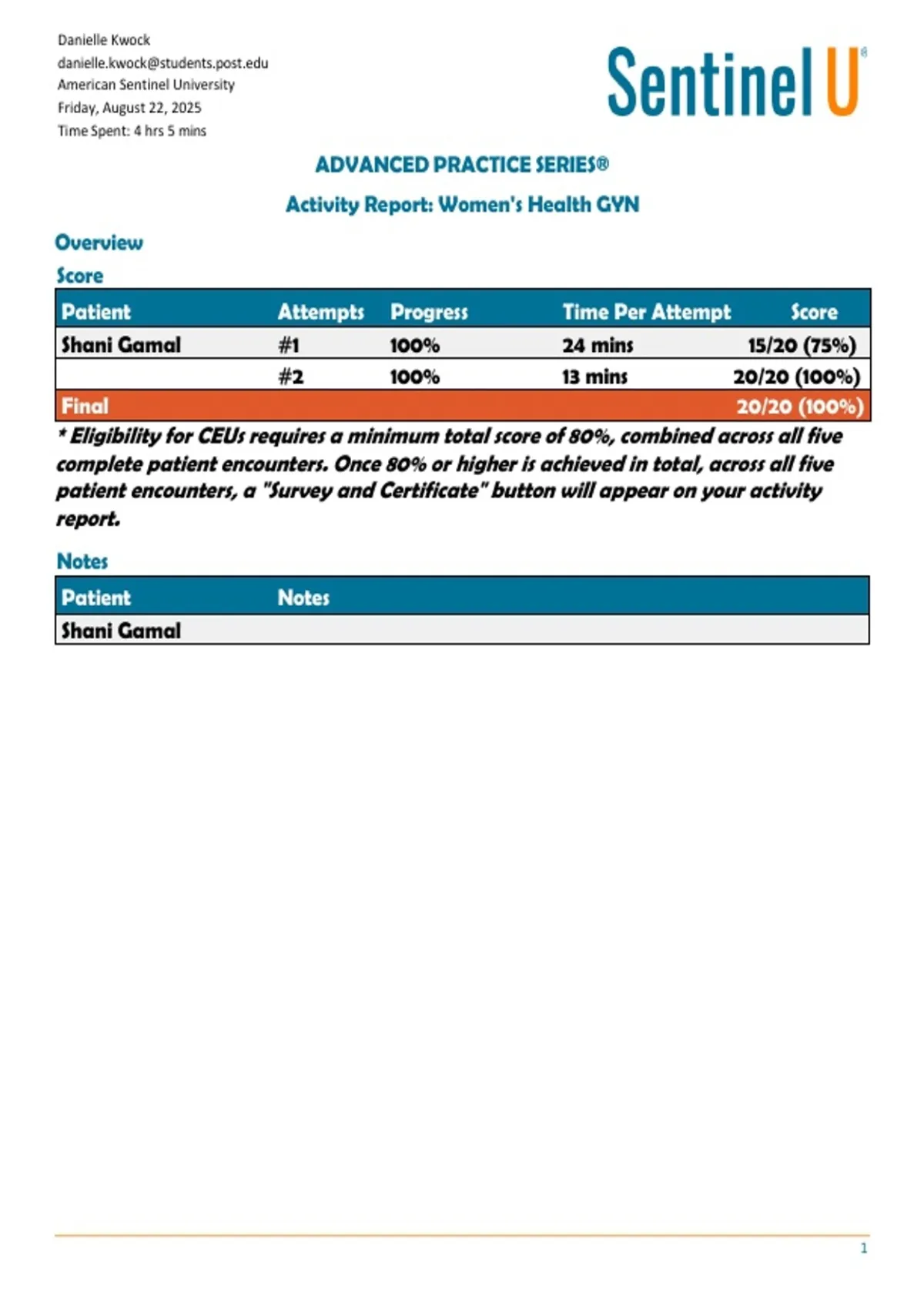 Danielle Kwock
danielle.kwock@students.post.edu
American Sentinel University
Friday, August 22, 2025
Time Spent: 4 hrs 5 mins

Sentinel U®

ADVANCED PRACTICE SERIES®

Activity Report: Women's Health GYN

Overview

Score

| Patient | Attempts | Progress | Time Per Attempt | Score |
|---|---|---|---|---|
| Shani Gamal | #1 | 100% | 24 mins | 15/20 (75%) |
| | #2 | 100% | 13 mins | 20/20 (100%) |
| Final | | | | 20/20 (100%) |

* Eligibility for CEUs requires a minimum total score of 80%, combined across all five complete patient encounters. Once 80% or higher is achieved in total, across all five patient encounters, a "Survey and Certificate" button will appear on your activity report.

Notes

| Patient | Notes |
|---|---|
| Shani Gamal | |

1